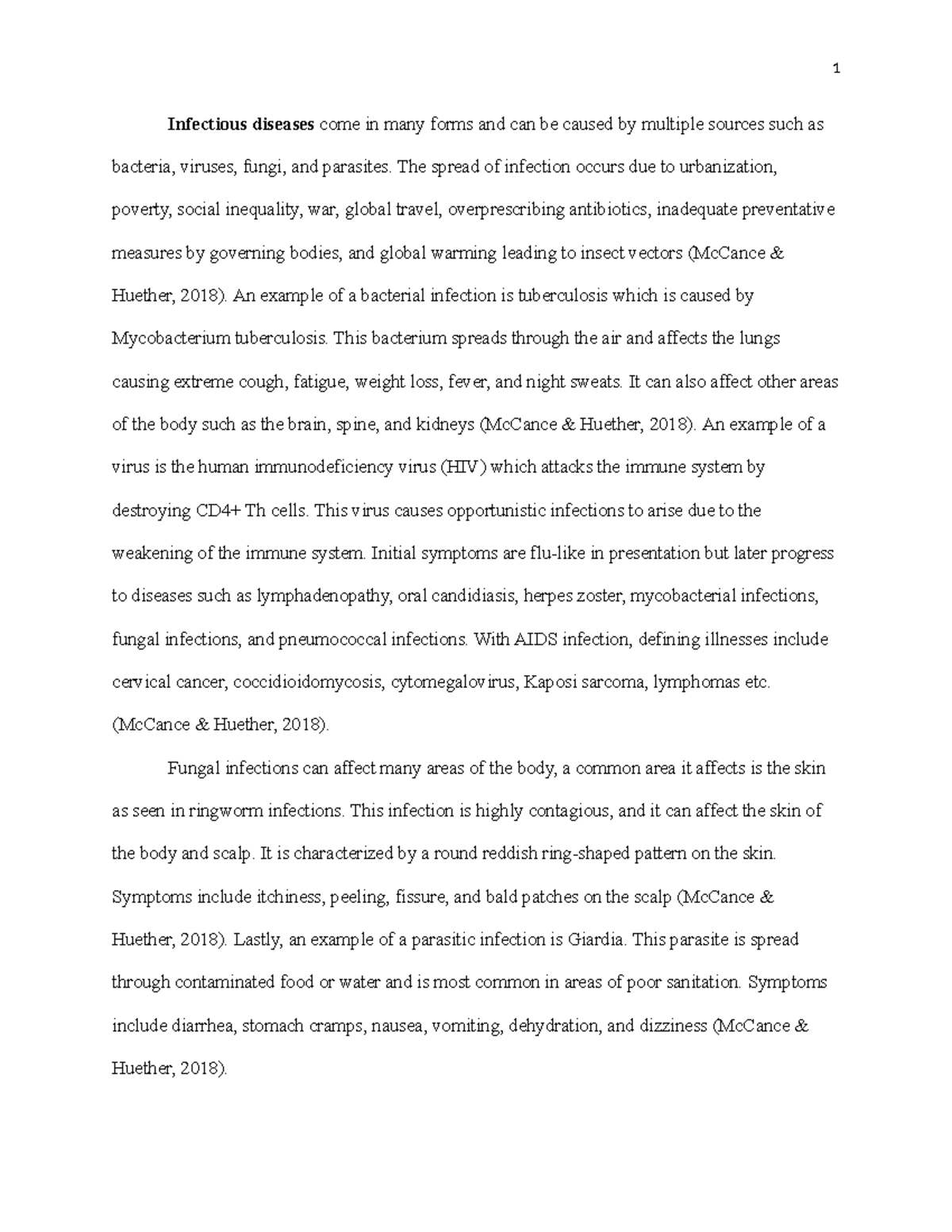 1

Infectious diseases come in many forms and can be caused by multiple sources such as bacteria, viruses, fungi, and parasites. The spread of infection occurs due to urbanization, poverty, social inequality, war, global travel, overprescribing antibiotics, inadequate preventative measures by governing bodies, and global warming leading to insect vectors (McCance & Huether, 2018). An example of a bacterial infection is tuberculosis which is caused by Mycobacterium tuberculosis. This bacterium spreads through the air and affects the lungs causing extreme cough, fatigue, weight loss, fever, and night sweats. It can also affect other areas of the body such as the brain, spine, and kidneys (McCance & Huether, 2018). An example of a virus is the human immunodeficiency virus (HIV) which attacks the immune system by destroying CD4+ Th cells. This virus causes opportunistic infections to arise due to the weakening of the immune system. Initial symptoms are flu-like in presentation but later progress to diseases such as lymphadenopathy, oral candidiasis, herpes zoster, mycobacterial infections, fungal infections, and pneumococcal infections. With AIDS infection, defining illnesses include cervical cancer, coccidioidomycosis, cytomegalovirus, Kaposi sarcoma, lymphomas etc. (McCance & Huether, 2018).

Fungal infections can affect many areas of the body, a common area it affects is the skin as seen in ringworm infections. This infection is highly contagious, and it can affect the skin of the body and scalp. It is characterized by a round reddish ring-shaped pattern on the skin. Symptoms include itchiness, peeling, fissure, and bald patches on the scalp (McCance & Huether, 2018). Lastly, an example of a parasitic infection is Giardia. This parasite is spread through contaminated food or water and is most common in areas of poor sanitation. Symptoms include diarrhea, stomach cramps, nausea, vomiting, dehydration, and dizziness (McCance & Huether, 2018).